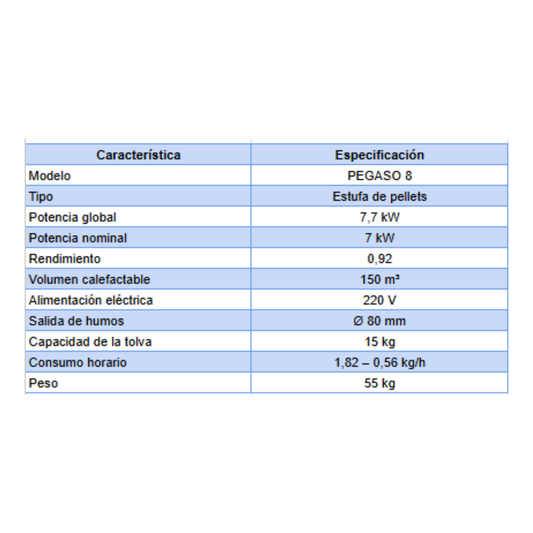 | Característica | Especificación |
|---|---|
| Modelo | PEGASO 8 |
| Tipo | Estufa de pellets |
| Potencia global | 7,7 kW |
| Potencia nominal | 7 kW |
| Rendimiento | 0,92 |
| Volumen calefactable | 150 m³ |
| Alimentación eléctrica | 220 V |
| Salida de humos | Ø 80 mm |
| Capacidad de la tolva | 15 kg |
| Consumo horario | 1,82 – 0,56 kg/h |
| Peso | 55 kg |